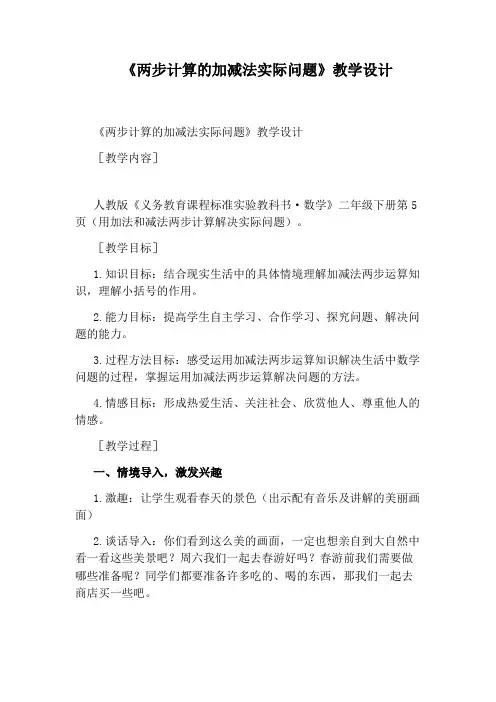 《两步计算的加减法实际问题》教学设计

《两步计算的加减法实际问题》教学设计

［教学内容］

人教版《义务教育课程标准实验教科书·数学》二年级下册第5页（用加法和减法两步计算解决实际问题）。

［教学目标］

1.知识目标：结合现实生活中的具体情境理解加减法两步运算知识，理解小括号的作用。

2.能力目标：提高学生自主学习、合作学习、探究问题、解决问题的能力。

3.过程方法目标：感受运用加减法两步运算知识解决生活中数学问题的过程，掌握运用加减法两步运算解决问题的方法。

4.情感目标：形成热爱生活、关注社会、欣赏他人、尊重他人的情感。

［教学过程］

一、情境导入，激发兴趣

1.激趣：让学生观看春天的景色（出示配有音乐及讲解的美丽画面）

2.谈话导入：你们看到这么美的画面，一定也想亲自到大自然中看一看这些美景吧？周六我们一起去春游好吗？春游前我们需要做哪些准备呢？同学们都要准备许多吃的、喝的东西，那我们一起去商店买一些吧。